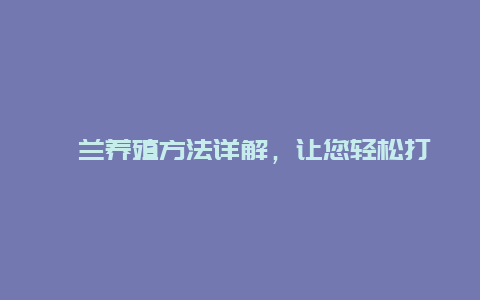 兰养殖方法详解，让您轻松打